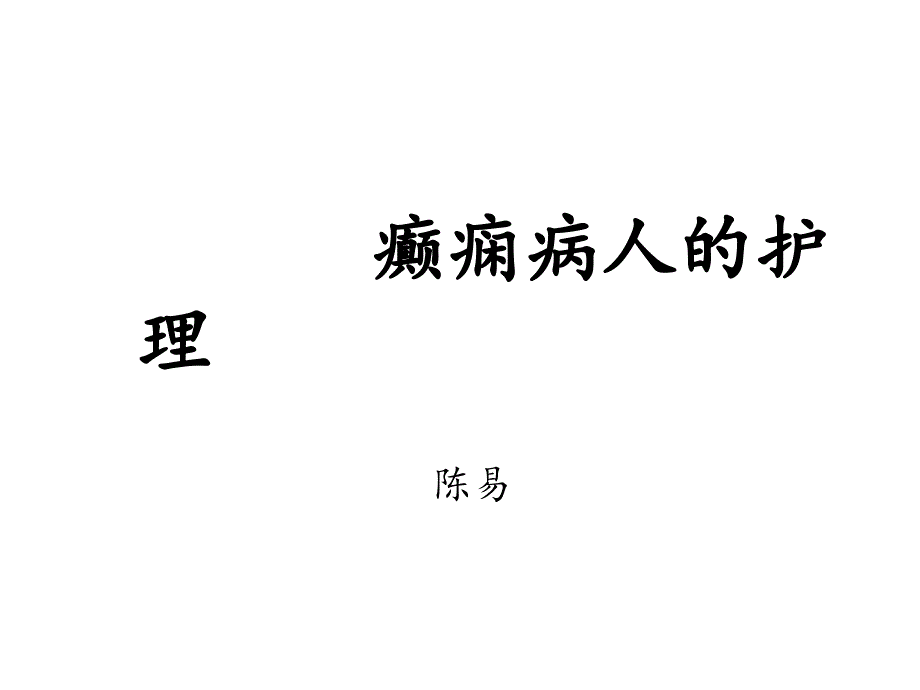 癫痫病人的护理

陈易